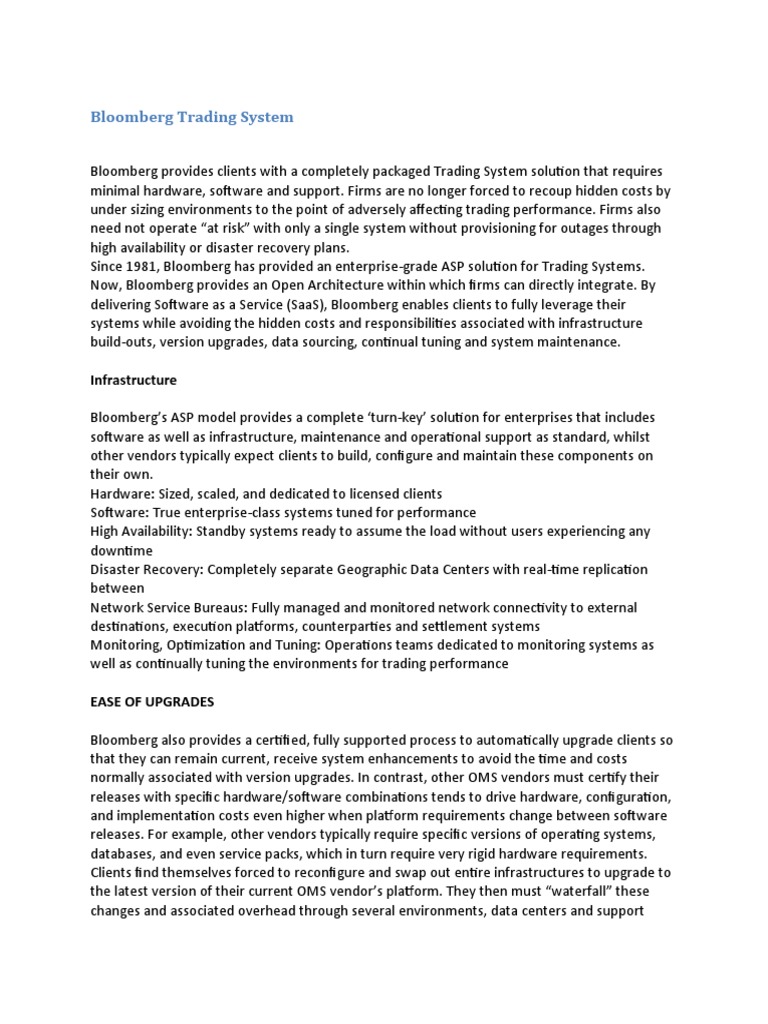 Bloomberg Trading System

Bloomberg provides clients with a completely packaged Trading System solution that requires minimal hardware, software and support. Firms are no longer forced to recoup hidden costs by under sizing environments to the point of adversely affecting trading performance. Firms also need not operate "at risk" with only a single system without provisioning for outages through high availability or disaster recovery plans.
Since 1981, Bloomberg has provided an enterprise-grade ASP solution for Trading Systems. Now, Bloomberg provides an Open Architecture within which firms can directly integrate. By delivering Software as a Service (SaaS), Bloomberg enables clients to fully leverage their systems while avoiding the hidden costs and responsibilities associated with infrastructure build-outs, version upgrades, data sourcing, continual tuning and system maintenance.

Infrastructure

Bloomberg's ASP model provides a complete 'turn-key' solution for enterprises that includes software as well as infrastructure, maintenance and operational support as standard, whilst other vendors typically expect clients to build, configure and maintain these components on their own.
Hardware: Sized, scaled, and dedicated to licensed clients
Software: True enterprise-class systems tuned for performance
High Availability: Standby systems ready to assume the load without users experiencing any downtime
Disaster Recovery: Completely separate Geographic Data Centers with real-time replication between
Network Service Bureaus: Fully managed and monitored network connectivity to external destinations, execution platforms, counterparties and settlement systems
Monitoring, Optimization and Tuning: Operations teams dedicated to monitoring systems as well as continually tuning the environments for trading performance

EASE OF UPGRADES

Bloomberg also provides a certified, fully supported process to automatically upgrade clients so that they can remain current, receive system enhancements to avoid the time and costs normally associated with version upgrades. In contrast, other OMS vendors must certify their releases with specific hardware/software combinations tends to drive hardware, configuration, and implementation costs even higher when platform requirements change between software releases. For example, other vendors typically require specific versions of operating systems, databases, and even service packs, which in turn require very rigid hardware requirements. Clients find themselves forced to reconfigure and swap out entire infrastructures to upgrade to the latest version of their current OMS vendor's platform. They then must "waterfall" these changes and associated overhead through several environments, data centers and support